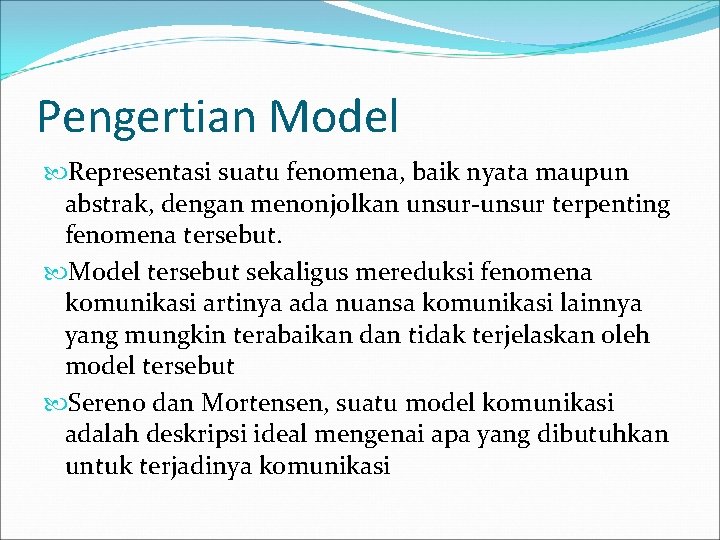 Pengertian Model

Representasi suatu fenomena, baik nyata maupun abstrak, dengan menonjolkan unsur-unsur terpenting fenomena tersebut.

Model tersebut sekaligus mereduksi fenomena komunikasi artinya ada nuansa komunikasi lainnya yang mungkin terabaikan dan tidak terjelaskan oleh model tersebut

Sereno dan Mortensen, suatu model komunikasi adalah deskripsi ideal mengenai apa yang dibutuhkan untuk terjadinya komunikasi